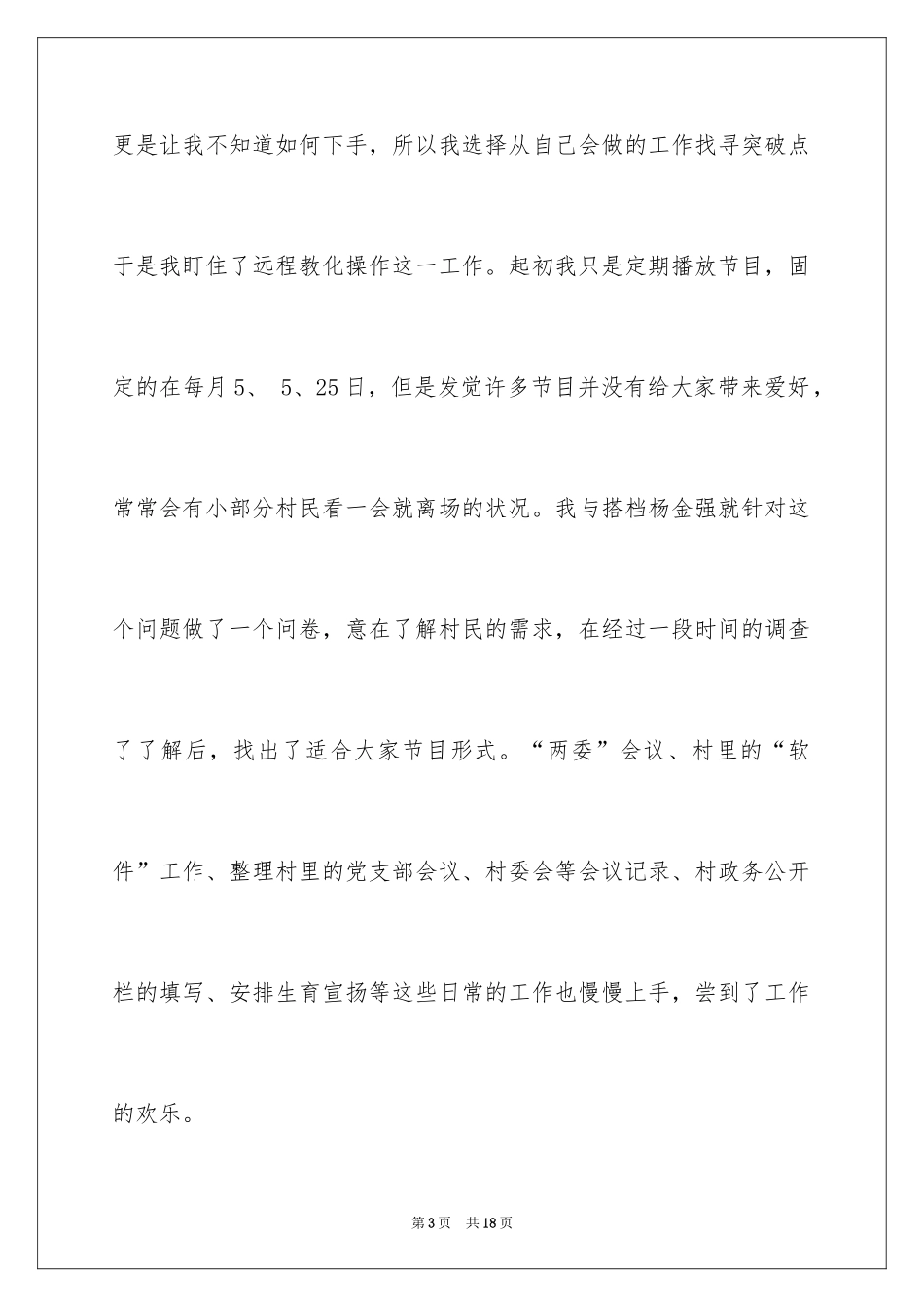 更是让我不知道如何下手，所以我选择从自己会做的工作找寻突破点于是我盯住了远程教化操作这一工作。起初我只是定期播放节目，固定的在每月5、 5、25日，但是发觉许多节目并没有给大家带来爱好，常常会有小部分村民看一会就离场的状况。我与搭档杨金强就针对这个问题做了一个问卷，意在了解村民的需求，在经过一段时间的调查了了解后，找出了适合大家节目形式。“两委”会议、村里的“软件”工作、整理村里的党支部会议、村委会等会议记录、村政务公开栏的填写、安排生育宣扬等这些日常的工作也慢慢上手，尝到了工作的欢乐。

第3页 共18页